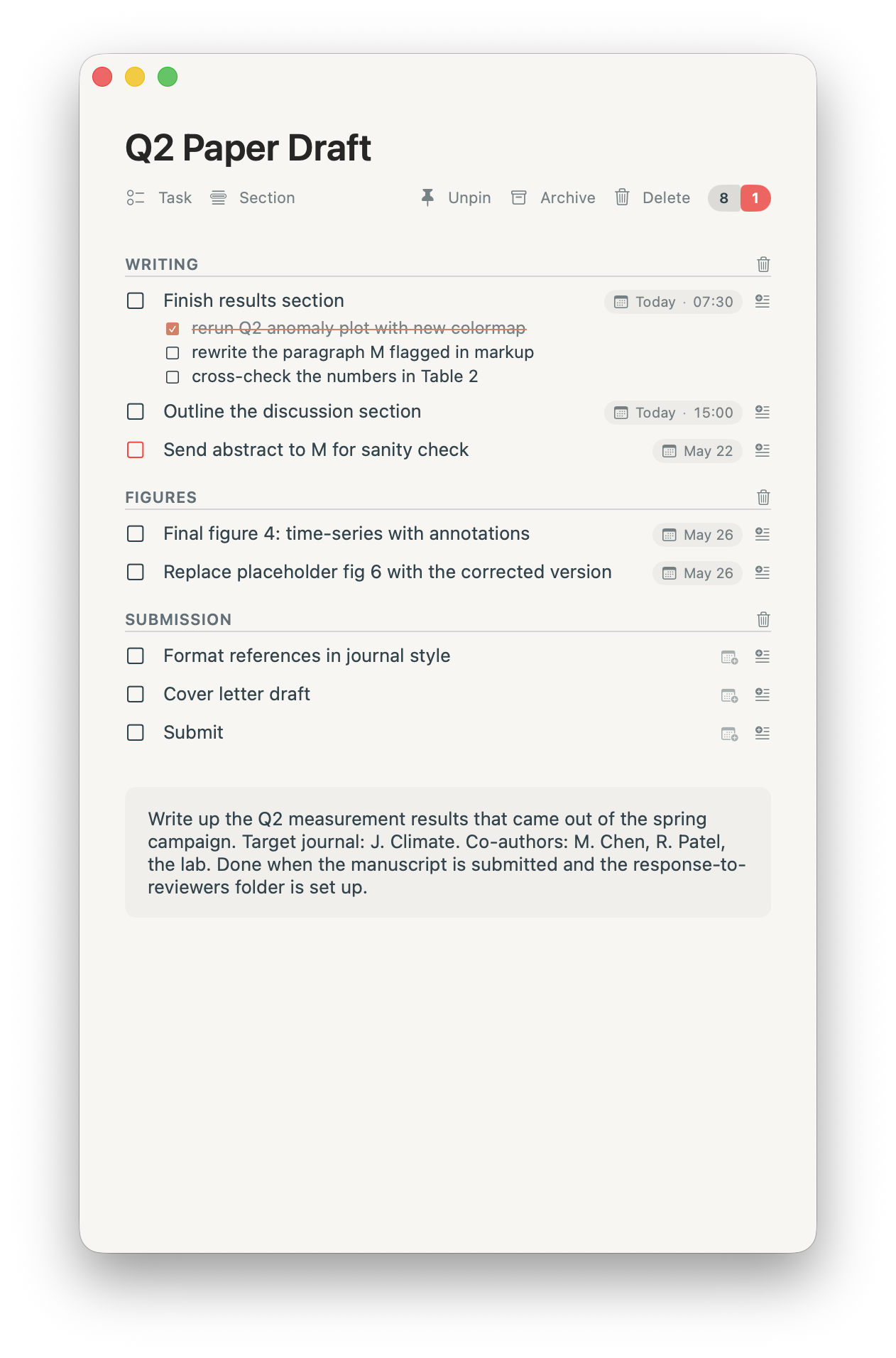 Q2 Paper Draft

Task Section Unpin Archive Delete 8 1

WRITING

Finish results section Today · 07:30

rerun Q2 anomaly plot with new colormap

rewrite the paragraph M flagged in markup

cross-check the numbers in Table 2

Outline the discussion section Today · 15:00

Send abstract to M for sanity check May 22

FIGURES

Final figure 4: time-series with annotations May 26

Replace placeholder fig 6 with the corrected version May 26

SUBMISSION

Format references in journal style

Cover letter draft

Submit

Write up the Q2 measurement results that came out of the spring campaign. Target journal: J. Climate. Co-authors: M. Chen, R. Patel, the lab. Done when the manuscript is submitted and the response-to-reviewers folder is set up.